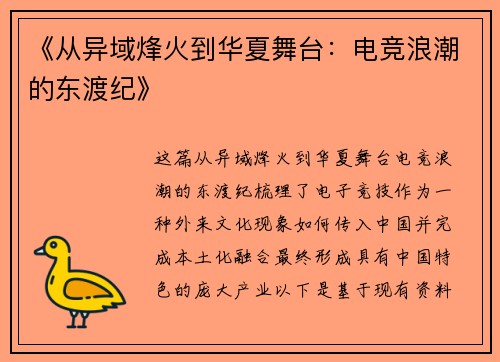 《从异域烽火到华夏舞台：电竞浪潮的东渡纪》

这篇从异域烽火到华夏舞台电竞浪潮的东渡纪梳理了电子竞技作为一种外来文化现象如何传入中国并完成本土化融合最终形成具有中国特色的庞大产业以下是基于现有资料